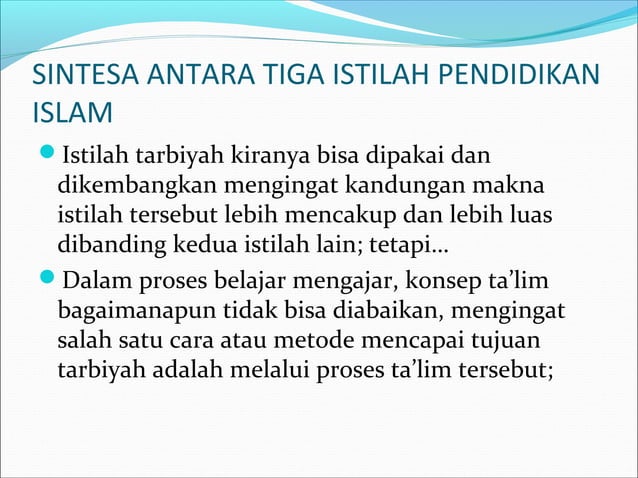 SINTESA ANTARA TIGA ISTILAH PENDIDIKAN ISLAM

Istilah tarbiyah kiranya bisa dipakai dan dikembangkan mengingat kandungan makna istilah tersebut lebih mencakup dan lebih luas dibanding kedua istilah lain; tetapi…

Dalam proses belajar mengajar, konsep ta’lim bagaimanapun tidak bisa diabaikan, mengingat salah satu cara atau metode mencapai tujuan tarbiyah adalah melalui proses ta’lim tersebut;